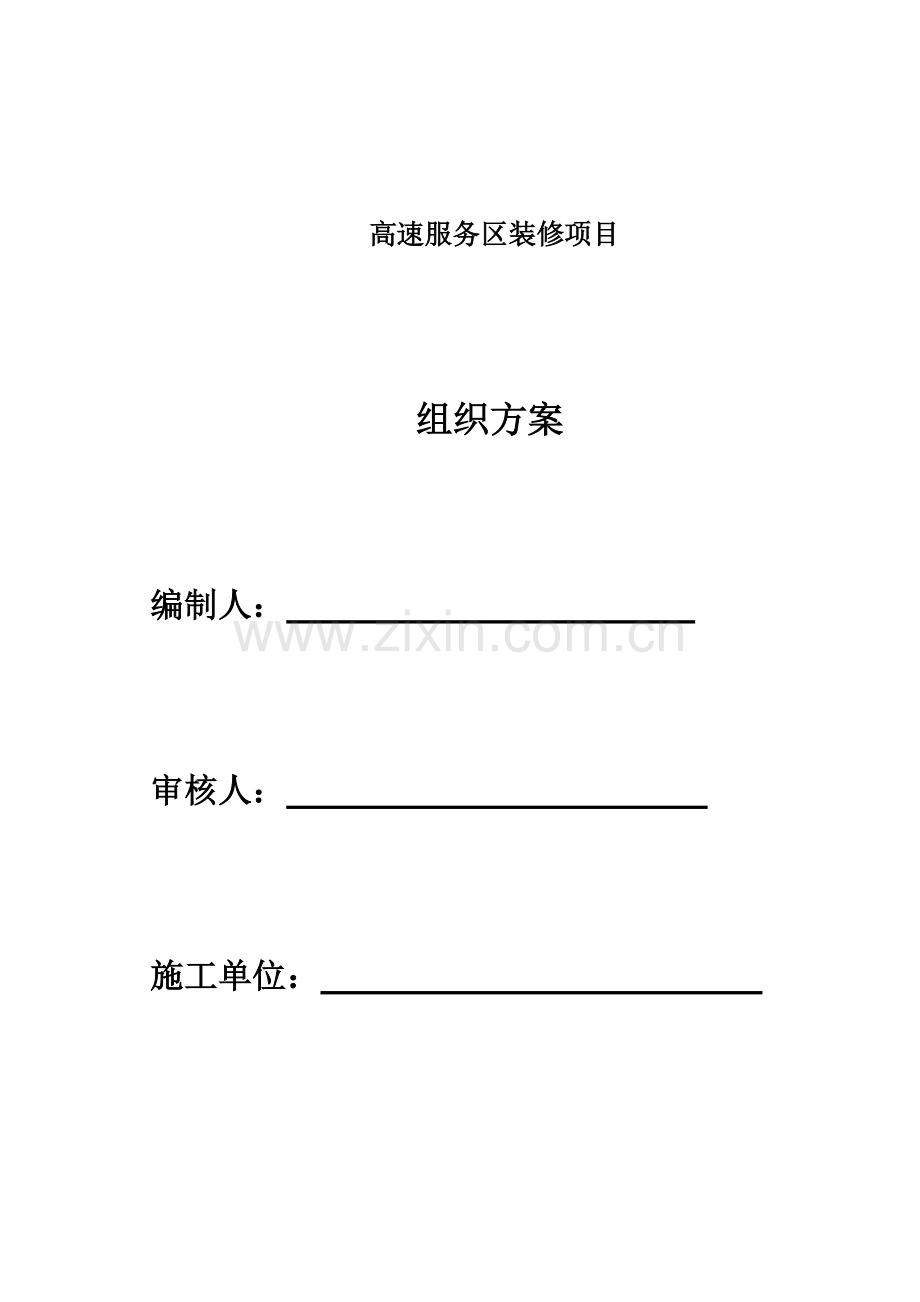 高速服务区装修项目

组织方案

编制人：____

审核人：____

施工单位：____

www.zixin.com.cn